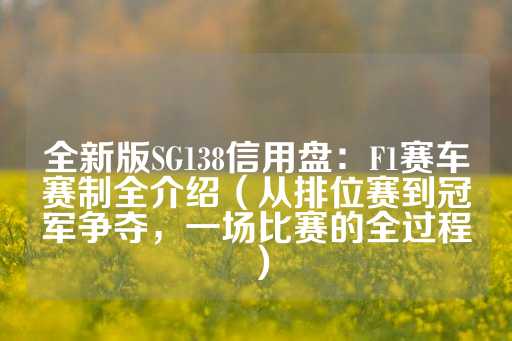 全新版SG138信用盘：F1赛车赛制全介绍（从排位赛到冠军争夺，一场比赛的全过程）